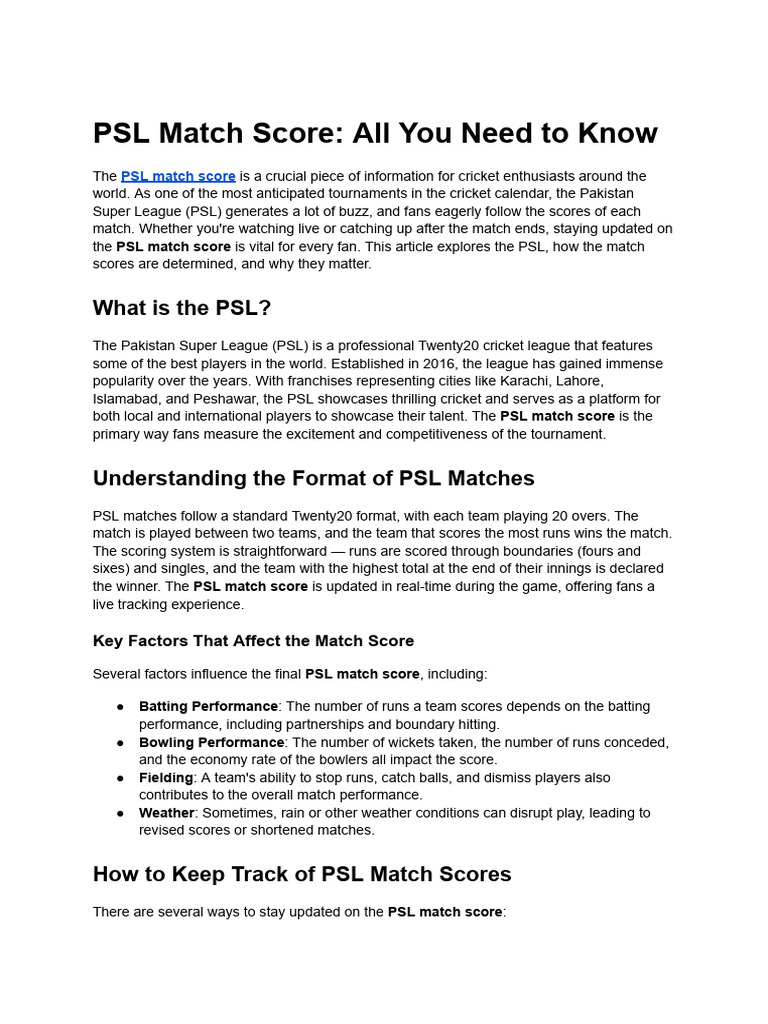 PSL Match Score: All You Need to Know

The PSL match score is a crucial piece of information for cricket enthusiasts around the world. As one of the most anticipated tournaments in the cricket calendar, the Pakistan Super League (PSL) generates a lot of buzz, and fans eagerly follow the scores of each match. Whether you're watching live or catching up after the match ends, staying updated on the PSL match score is vital for every fan. This article explores the PSL, how the match scores are determined, and why they matter.

What is the PSL?

The Pakistan Super League (PSL) is a professional Twenty20 cricket league that features some of the best players in the world. Established in 2016, the league has gained immense popularity over the years. With franchises representing cities like Karachi, Lahore, Islamabad, and Peshawar, the PSL showcases thrilling cricket and serves as a platform for both local and international players to showcase their talent. The PSL match score is the primary way fans measure the excitement and competitiveness of the tournament.

Understanding the Format of PSL Matches

PSL matches follow a standard Twenty20 format, with each team playing 20 overs. The match is played between two teams, and the team that scores the most runs wins the match. The scoring system is straightforward — runs are scored through boundaries (fours and sixes) and singles, and the team with the highest total at the end of their innings is declared the winner. The PSL match score is updated in real-time during the game, offering fans a live tracking experience.

Key Factors That Affect the Match Score

Several factors influence the final PSL match score, including:

● Batting Performance: The number of runs a team scores depends on the batting performance, including partnerships and boundary hitting.
● Bowling Performance: The number of wickets taken, the number of runs conceded, and the economy rate of the bowlers all impact the score.
● Fielding: A team's ability to stop runs, catch balls, and dismiss players also contributes to the overall match performance.
● Weather: Sometimes, rain or other weather conditions can disrupt play, leading to revised scores or shortened matches.

How to Keep Track of PSL Match Scores

There are several ways to stay updated on the PSL match score: